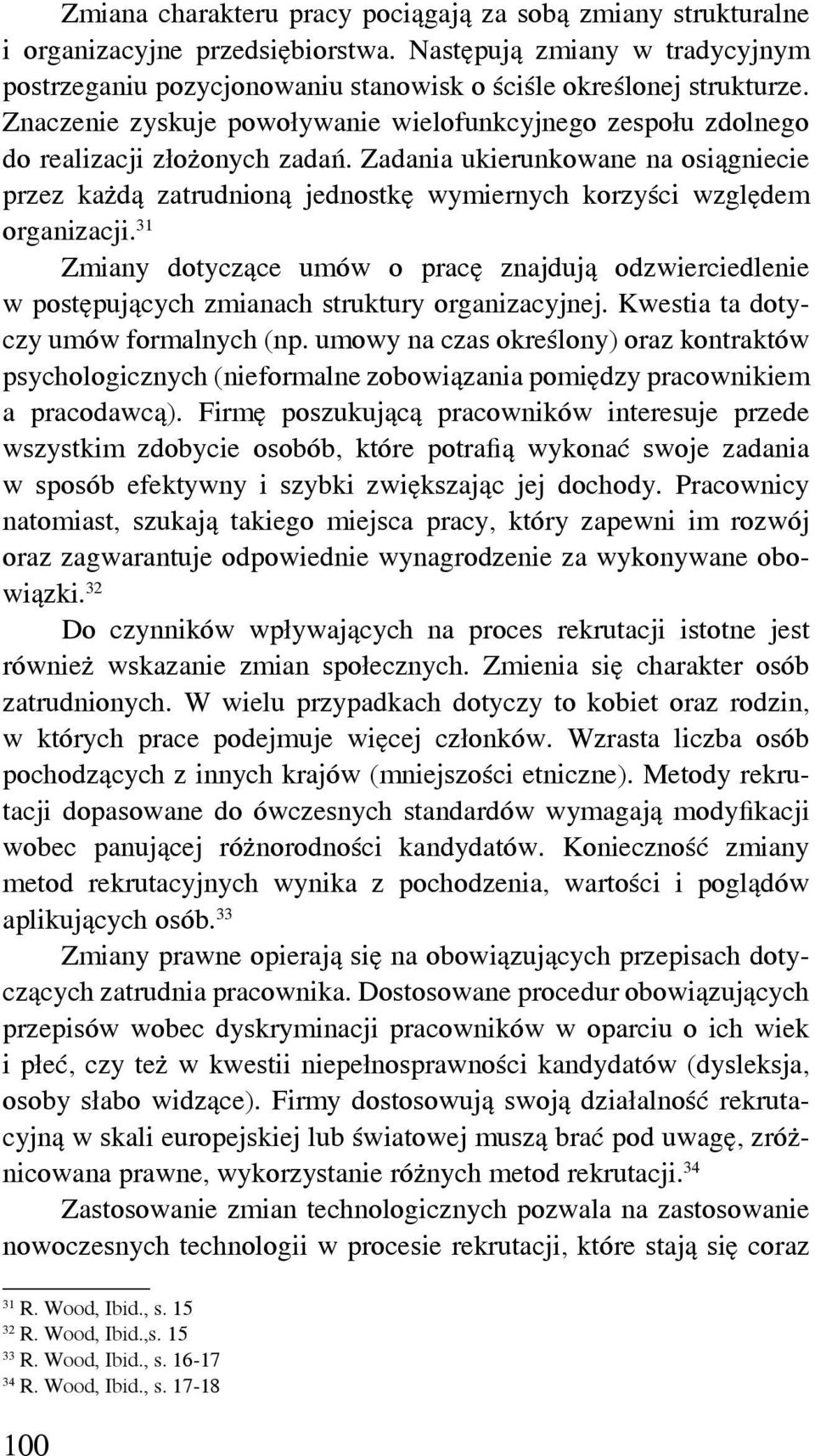 Zmiana charakteru pracy pociągają za sobą zmiany strukturalne i organizacyjne przedsiębiorstwa. Następują zmiany w tradycyjnym postrzeganiu pozycjonowaniu stanowisk o ściśle określonej strukturze. Znaczenie zyskuje powoływanie wielofunkcyjnego zespołu zdolnego do realizacji złożonych zadań. Zadania ukierunkowane na osiągniecie przez każdą zatrudnioną jednostkę wymiernych korzyści względem organizacji.$^{31}$

Zmiany dotyczące umów o pracę znajdują odzwierciedlenie w postępujących zmianach struktury organizacyjnej. Kwestia ta dotyczy umów formalnych (np. umowy na czas określony) oraz kontraktów psychologicznych (nieformalne zobowiązania pomiędzy pracownikiem a pracodawcą). Firmę poszukującą pracowników interesuje przede wszystkim zdobycie osobób, które potrafią wykonać swoje zadania w sposób efektywny i szybki zwiększając jej dochody. Pracownicy natomiast, szukają takiego miejsca pracy, który zapewni im rozwój oraz zagwarantuje odpowiednie wynagrodzenie za wykonywane obowiązki.$^{32}$

Do czynników wpływających na proces rekrutacji istotne jest również wskazanie zmian społecznych. Zmienia się charakter osób zatrudnionych. W wielu przypadkach dotyczy to kobiet oraz rodzin, w których prace podejmuje więcej członków. Wzrasta liczba osób pochodzących z innych krajów (mniejszości etniczne). Metody rekrutacji dopasowane do ówczesnych standardów wymagają modyfikacji wobec panującej różnorodności kandydatów. Konieczność zmiany metod rekrutacyjnych wynika z pochodzenia, wartości i poglądów aplikujących osób.$^{33}$

Zmiany prawne opierają się na obowiązujących przepisach dotyczących zatrudnia pracownika. Dostosowane procedur obowiązujących przepisów wobec dyskryminacji pracowników w oparciu o ich wiek i płeć, czy też w kwestii niepełnosprawności kandydatów (dysleksja, osoby słabo widzące). Firmy dostosowują swoją działalność rekrutacyjną w skali europejskiej lub światowej muszą brać pod uwagę, zróżnicowana prawne, wykorzystanie różnych metod rekrutacji.$^{34}$

Zastosowanie zmian technologicznych pozwala na zastosowanie nowoczesnych technologii w procesie rekrutacji, które stają się coraz

$^{31}$ R. Wood, Ibid., s. 15
$^{32}$ R. Wood, Ibid.,s. 15
$^{33}$ R. Wood, Ibid., s. 16-17
$^{34}$ R. Wood, Ibid., s. 17-18

100